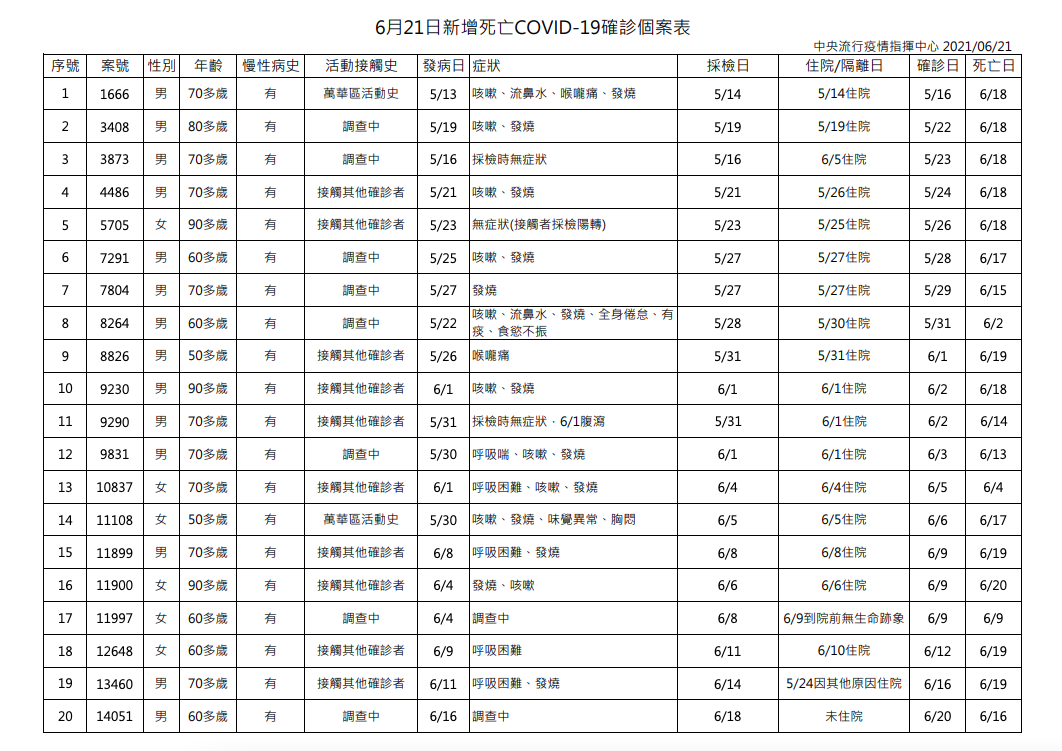 6月21日新增死亡COVID-19確診個案表

中央流行疫情指揮中心 2021/06/21

| 序號 | 案號 | 性別 | 年齡 | 慢性病史 | 活動接觸史 | 發病日 | 症狀 | 採檢日 | 住院/隔離日 | 確診日 | 死亡日 |
|---|---|---|---|---|---|---|---|---|---|---|---|
| 1 | 1666 | 男 | 70多歲 | 有 | 萬華區活動史 | 5/13 | 咳嗽、流鼻水、喉嚨痛、發燒 | 5/14 | 5/14住院 | 5/16 | 6/18 |
| 2 | 3408 | 男 | 80多歲 | 有 | 調查中 | 5/19 | 咳嗽、發燒 | 5/19 | 5/19住院 | 5/22 | 6/18 |
| 3 | 3873 | 男 | 70多歲 | 有 | 調查中 | 5/16 | 採檢時無症狀 | 5/16 | 6/5住院 | 5/23 | 6/18 |
| 4 | 4486 | 男 | 70多歲 | 有 | 接觸其他確診者 | 5/21 | 咳嗽、發燒 | 5/21 | 5/26住院 | 5/24 | 6/18 |
| 5 | 5705 | 女 | 90多歲 | 有 | 接觸其他確診者 | 5/23 | 無症狀(接觸者採檢陽轉) | 5/23 | 5/25住院 | 5/26 | 6/18 |
| 6 | 7291 | 男 | 60多歲 | 有 | 調查中 | 5/25 | 咳嗽、發燒 | 5/27 | 5/27住院 | 5/28 | 6/17 |
| 7 | 7804 | 男 | 70多歲 | 有 | 調查中 | 5/27 | 發燒 | 5/27 | 5/27住院 | 5/29 | 6/15 |
| 8 | 8264 | 男 | 60多歲 | 有 | 調查中 | 5/22 | 咳嗽、流鼻水、發燒、全身倦怠、有痰、食慾不振 | 5/28 | 5/30住院 | 5/31 | 6/2 |
| 9 | 8826 | 男 | 50多歲 | 有 | 接觸其他確診者 | 5/26 | 喉嚨痛 | 5/31 | 5/31住院 | 6/1 | 6/19 |
| 10 | 9230 | 男 | 90多歲 | 有 | 接觸其他確診者 | 6/1 | 咳嗽、發燒 | 6/1 | 6/1住院 | 6/2 | 6/18 |
| 11 | 9290 | 男 | 70多歲 | 有 | 接觸其他確診者 | 5/31 | 採檢時無症狀，6/1腹瀉 | 5/31 | 6/1住院 | 6/2 | 6/14 |
| 12 | 9831 | 男 | 70多歲 | 有 | 調查中 | 5/30 | 呼吸喘、咳嗽、發燒 | 6/1 | 6/1住院 | 6/3 | 6/13 |
| 13 | 10837 | 女 | 70多歲 | 有 | 接觸其他確診者 | 6/1 | 呼吸困難、咳嗽、發燒 | 6/4 | 6/4住院 | 6/5 | 6/4 |
| 14 | 11108 | 女 | 50多歲 | 有 | 萬華區活動史 | 5/30 | 咳嗽、發燒、味覺異常、胸悶 | 6/5 | 6/5住院 | 6/6 | 6/17 |
| 15 | 11899 | 男 | 70多歲 | 有 | 接觸其他確診者 | 6/8 | 呼吸困難、發燒 | 6/8 | 6/8住院 | 6/9 | 6/19 |
| 16 | 11900 | 女 | 90多歲 | 有 | 接觸其他確診者 | 6/4 | 發燒、咳嗽 | 6/6 | 6/6住院 | 6/9 | 6/20 |
| 17 | 11997 | 女 | 60多歲 | 有 | 調查中 | 6/4 | 調查中 | 6/8 | 6/9到院前無生命跡象 | 6/9 | 6/9 |
| 18 | 12648 | 女 | 60多歲 | 有 | 接觸其他確診者 | 6/9 | 呼吸困難 | 6/11 | 6/10住院 | 6/12 | 6/19 |
| 19 | 13460 | 男 | 70多歲 | 有 | 接觸其他確診者 | 6/11 | 呼吸困難、發燒 | 6/14 | 5/24因其他原因住院 | 6/16 | 6/19 |
| 20 | 14051 | 男 | 60多歲 | 有 | 調查中 | 6/16 | 調查中 | 6/18 | 未住院 | 6/20 | 6/16 |